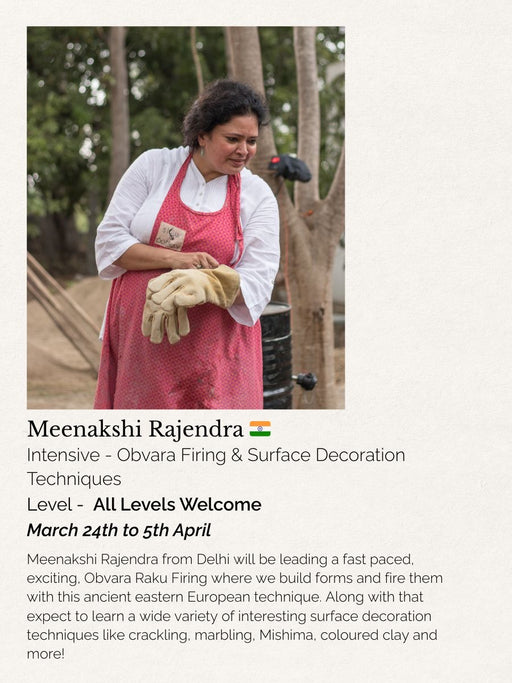 Meenakshi Rajendra 🇮🇳

Intensive - Obvara Firing & Surface Decoration Techniques

Level - All Levels Welcome

March 24th to 5th April

Meenakshi Rajendra from Delhi will be leading a fast paced, exciting, Obvara Raku Firing where we build forms and fire them with this ancient eastern European technique. Along with that expect to learn a wide variety of interesting surface decoration techniques like crackling, marbling, Mishima, coloured clay and more!